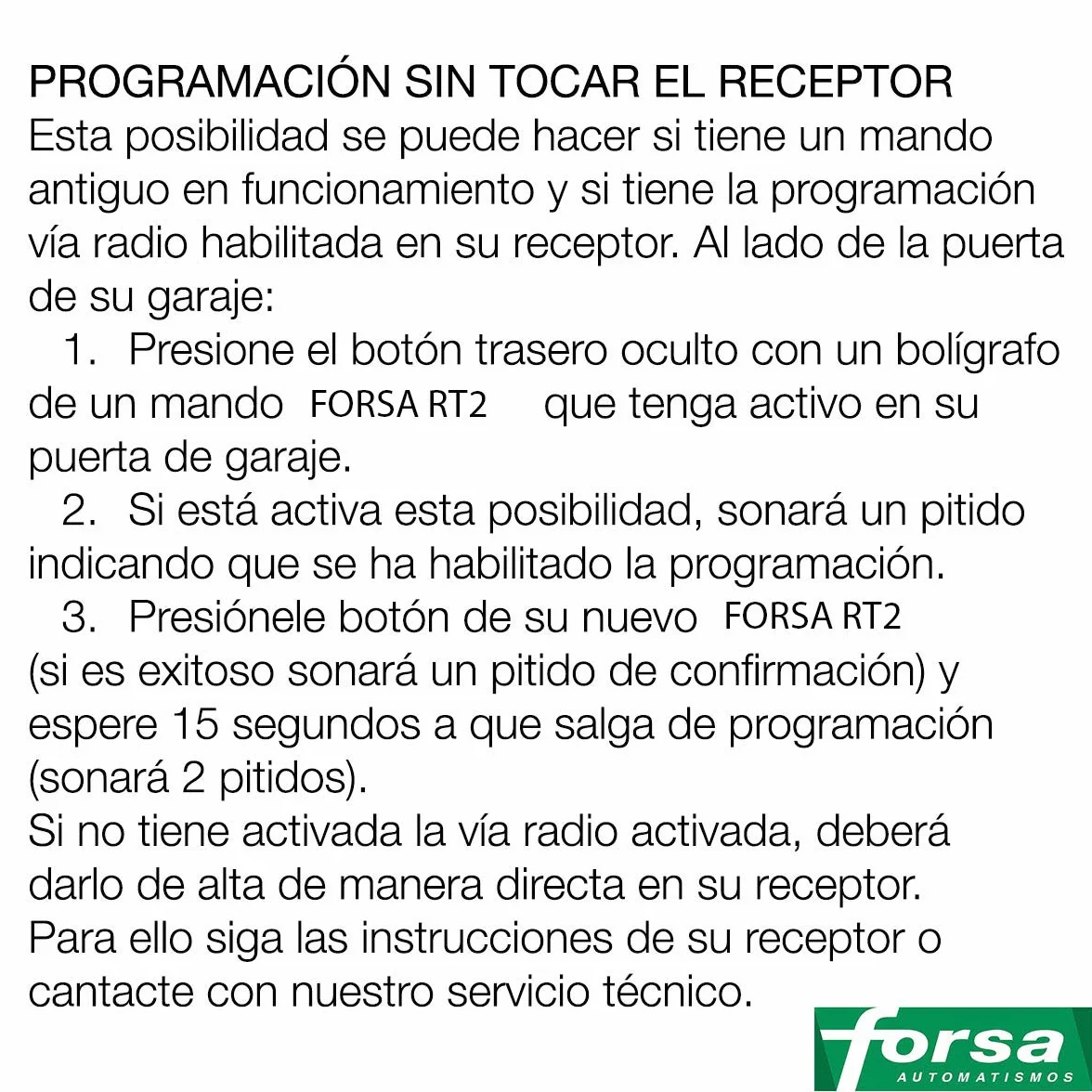 PROGRAMACIÓN SIN TOCAR EL RECEPTOR
Esta posibilidad se puede hacer si tiene un mando antiguo en funcionamiento y si tiene la programación vía radio habilitada en su receptor. Al lado de la puerta de su garaje:

1. Presione el botón trasero oculto con un bolígrafo de un mando FORSA RT2 que tenga activo en su puerta de garaje.
2. Si está activa esta posibilidad, sonará un pitido indicando que se ha habilitado la programación.
3. Presiónele botón de su nuevo FORSA RT2 (si es exitoso sonará un pitido de confirmación) y espere 15 segundos a que salga de programación (sonará 2 pitidos).

Si no tiene activada la vía radio activada, deberá darlo de alta de manera directa en su receptor. Para ello siga las instrucciones de su receptor o cantacte con nuestro servicio técnico.

forsa
AUTOMATISMOS